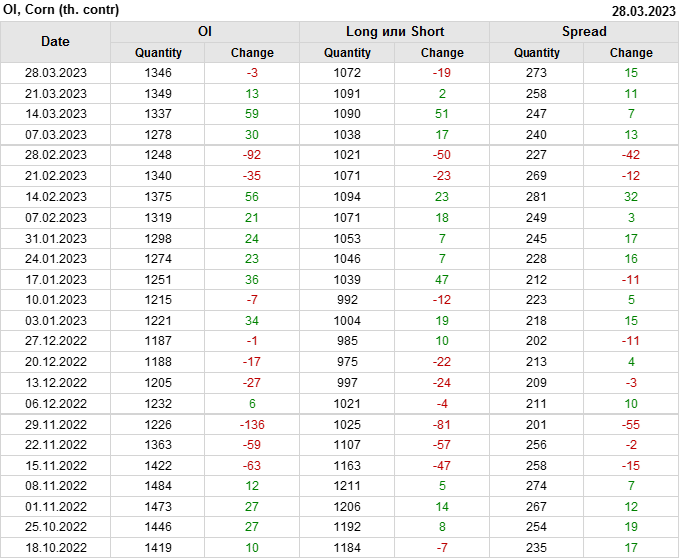 OI, Corn (th. contr)

28.03.2023

| Date | OI | | Long или Short | | Spread | |
|---|---|---|---|---|---|---|
| | Quantity | Change | Quantity | Change | Quantity | Change |
| 28.03.2023 | 1346 | -3 | 1072 | -19 | 273 | 15 |
| 21.03.2023 | 1349 | 13 | 1091 | 2 | 258 | 11 |
| 14.03.2023 | 1337 | 59 | 1090 | 51 | 247 | 7 |
| 07.03.2023 | 1278 | 30 | 1038 | 17 | 240 | 13 |
| 28.02.2023 | 1248 | -92 | 1021 | -50 | 227 | -42 |
| 21.02.2023 | 1340 | -35 | 1071 | -23 | 269 | -12 |
| 14.02.2023 | 1375 | 56 | 1094 | 23 | 281 | 32 |
| 07.02.2023 | 1319 | 21 | 1071 | 18 | 249 | 3 |
| 31.01.2023 | 1298 | 24 | 1053 | 7 | 245 | 17 |
| 24.01.2023 | 1274 | 23 | 1046 | 7 | 228 | 16 |
| 17.01.2023 | 1251 | 36 | 1039 | 47 | 212 | -11 |
| 10.01.2023 | 1215 | -7 | 992 | -12 | 223 | 5 |
| 03.01.2023 | 1221 | 34 | 1004 | 19 | 218 | 15 |
| 27.12.2022 | 1187 | -1 | 985 | 10 | 202 | -11 |
| 20.12.2022 | 1188 | -17 | 975 | -22 | 213 | 4 |
| 13.12.2022 | 1205 | -27 | 997 | -24 | 209 | -3 |
| 06.12.2022 | 1232 | 6 | 1021 | -4 | 211 | 10 |
| 29.11.2022 | 1226 | -136 | 1025 | -81 | 201 | -55 |
| 22.11.2022 | 1363 | -59 | 1107 | -57 | 256 | -2 |
| 15.11.2022 | 1422 | -63 | 1163 | -47 | 258 | -15 |
| 08.11.2022 | 1484 | 12 | 1211 | 5 | 274 | 7 |
| 01.11.2022 | 1473 | 27 | 1206 | 14 | 267 | 12 |
| 25.10.2022 | 1446 | 27 | 1192 | 8 | 254 | 19 |
| 18.10.2022 | 1419 | 10 | 1184 | -7 | 235 | 17 |